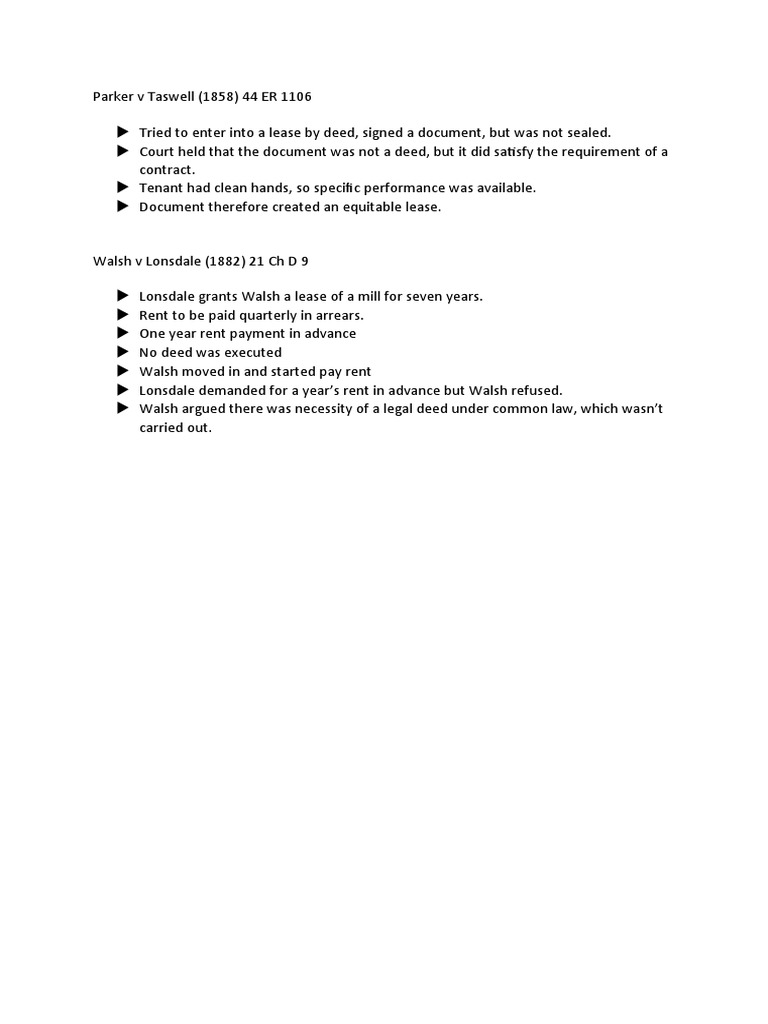 Parker v Taswell (1858) 44 ER 1106

► Tried to enter into a lease by deed, signed a document, but was not sealed.
► Court held that the document was not a deed, but it did satisfy the requirement of a contract.
► Tenant had clean hands, so specific performance was available.
► Document therefore created an equitable lease.

Walsh v Lonsdale (1882) 21 Ch D 9

► Lonsdale grants Walsh a lease of a mill for seven years.
► Rent to be paid quarterly in arrears.
► One year rent payment in advance
► No deed was executed
► Walsh moved in and started pay rent
► Lonsdale demanded for a year's rent in advance but Walsh refused.
► Walsh argued there was necessity of a legal deed under common law, which wasn't carried out.